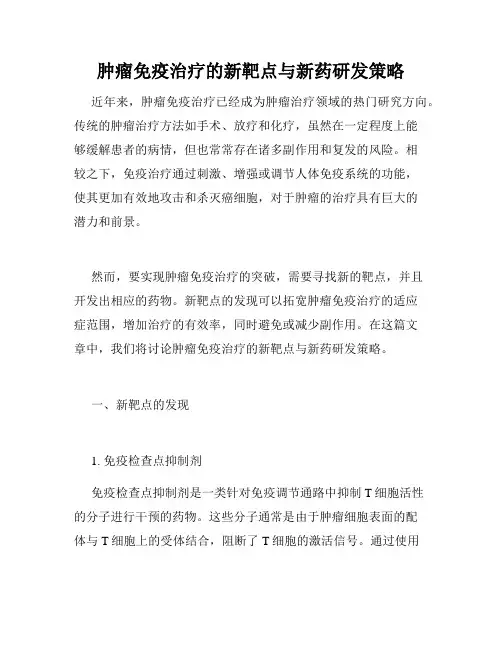 肿瘤免疫治疗的新靶点与新药研发策略

近年来，肿瘤免疫治疗已经成为肿瘤治疗领域的热门研究方向。传统的肿瘤治疗方法如手术、放疗和化疗，虽然在一定程度上能够缓解患者的病情，但也常常存在诸多副作用和复发的风险。相较之下，免疫治疗通过刺激、增强或调节人体免疫系统的功能，使其更加有效地攻击和杀灭癌细胞，对于肿瘤的治疗具有巨大的潜力和前景。

然而，要实现肿瘤免疫治疗的突破，需要寻找新的靶点，并且开发出相应的药物。新靶点的发现可以拓宽肿瘤免疫治疗的适应症范围，增加治疗的有效率，同时避免或减少副作用。在这篇文章中，我们将讨论肿瘤免疫治疗的新靶点与新药研发策略。

一、新靶点的发现

1. 免疫检查点抑制剂

免疫检查点抑制剂是一类针对免疫调节通路中抑制 T 细胞活性的分子进行干预的药物。这些分子通常是由于肿瘤细胞表面的配体与 T 细胞上的受体结合，阻断了 T 细胞的激活信号。通过使用